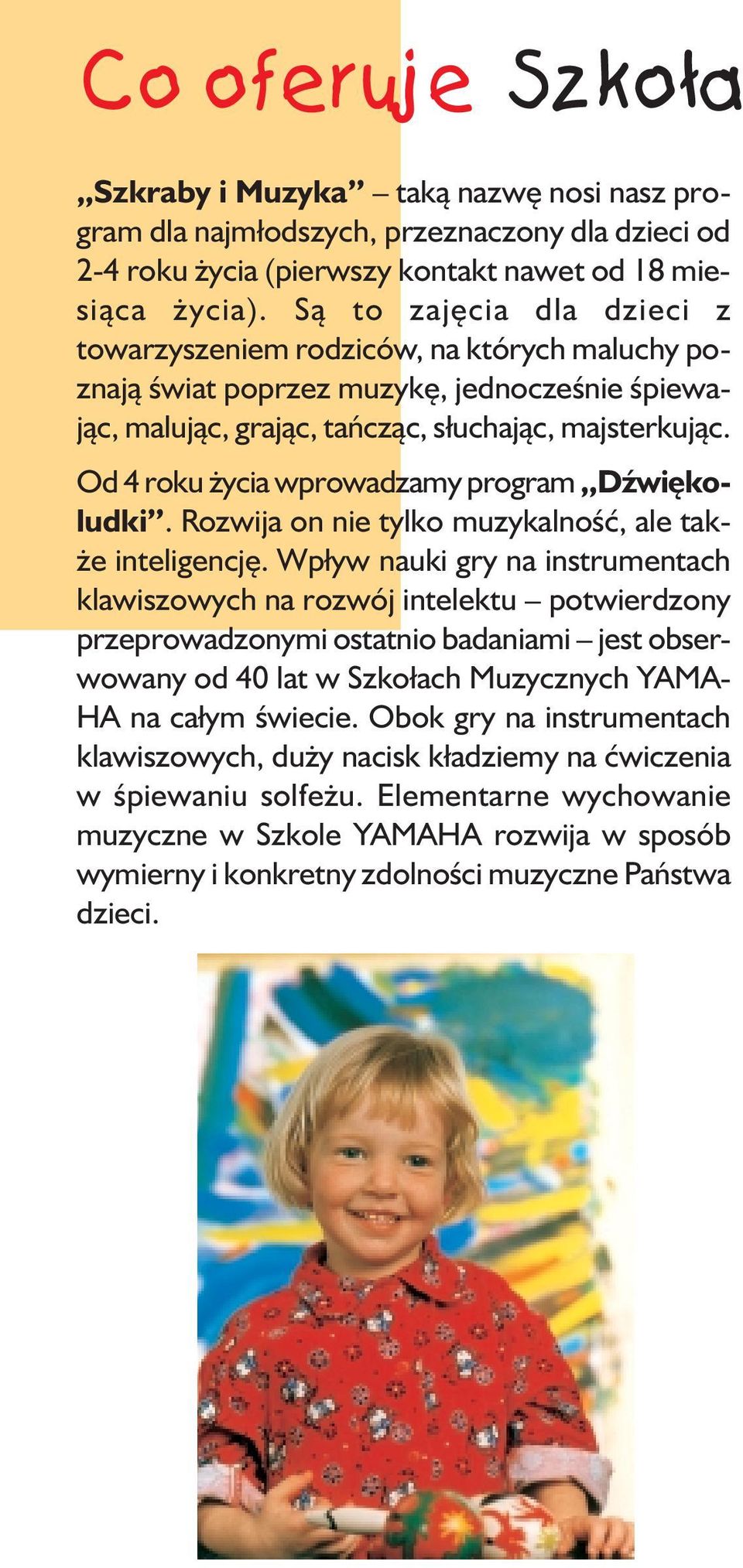 Co oferuje Szkoła

„Szkraby i Muzyka” – taką nazwę nosi nasz program dla najmłodszych, przeznaczony dla dzieci od 2-4 roku życia (pierwszy kontakt nawet od 18 miesiąca życia). Są to zajęcia dla dzieci z towarzyszeniem rodziców, na których maluchy poznają świat poprzez muzykę, jednocześnie śpiewając, malując, grając, tańcząc, słuchając, majsterkując.

Od 4 roku życia wprowadzamy program „Dźwiękoludki”. Rozwija on nie tylko muzykalność, ale także inteligencję. Wpływ nauki gry na instrumentach klawiszowych na rozwój intelektu – potwierdzony przeprowadzonymi ostatnio badaniami – jest obserwowany od 40 lat w Szkołach Muzycznych YAMAHA na całym świecie. Obok gry na instrumentach klawiszowych, duży nacisk kładziemy na ćwiczenia w śpiewaniu solfeżu. Elementarne wychowanie muzyczne w Szkole YAMAHA rozwija w sposób wymierny i konkretny zdolności muzyczne Państwa dzieci.